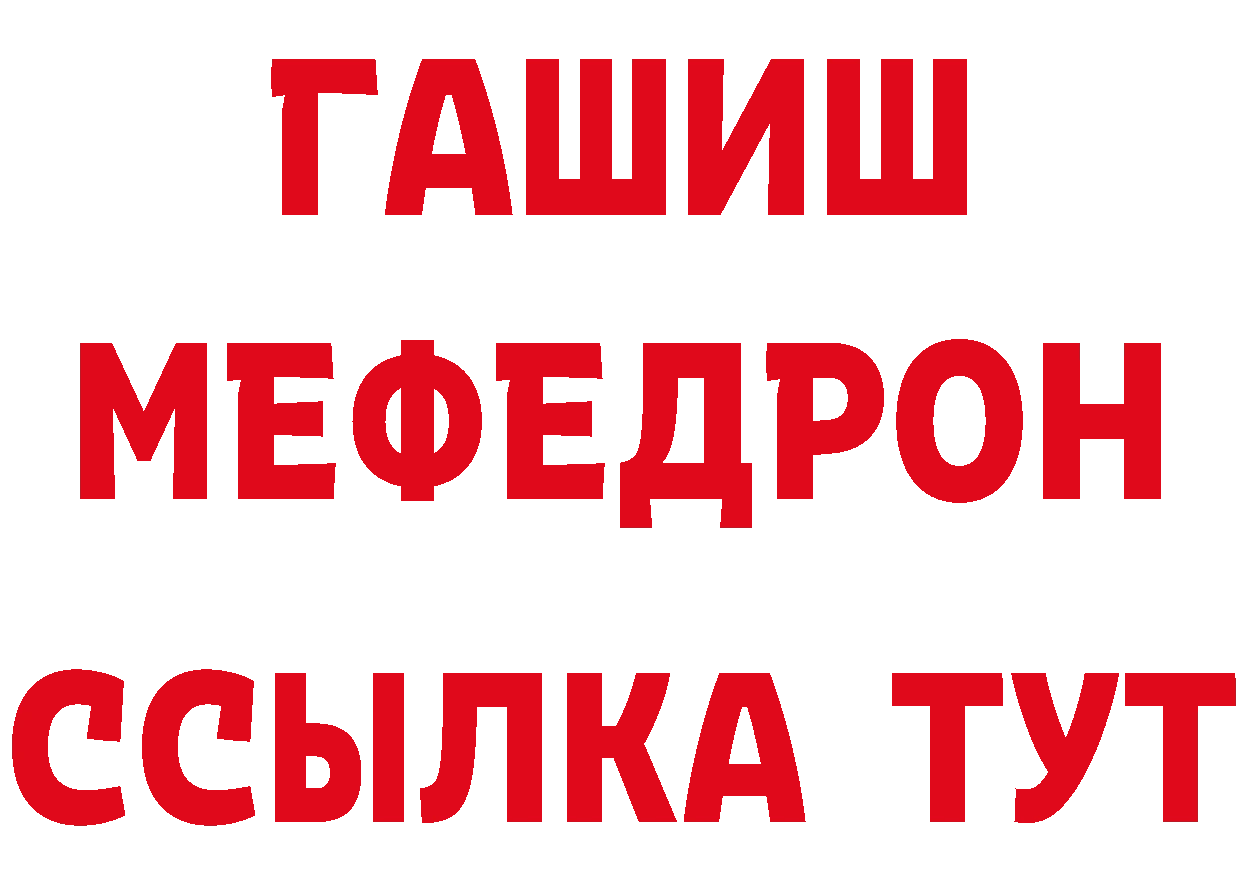 ГАШИШ
МЕФЕДРОН
ССЫЛКА ТУТ